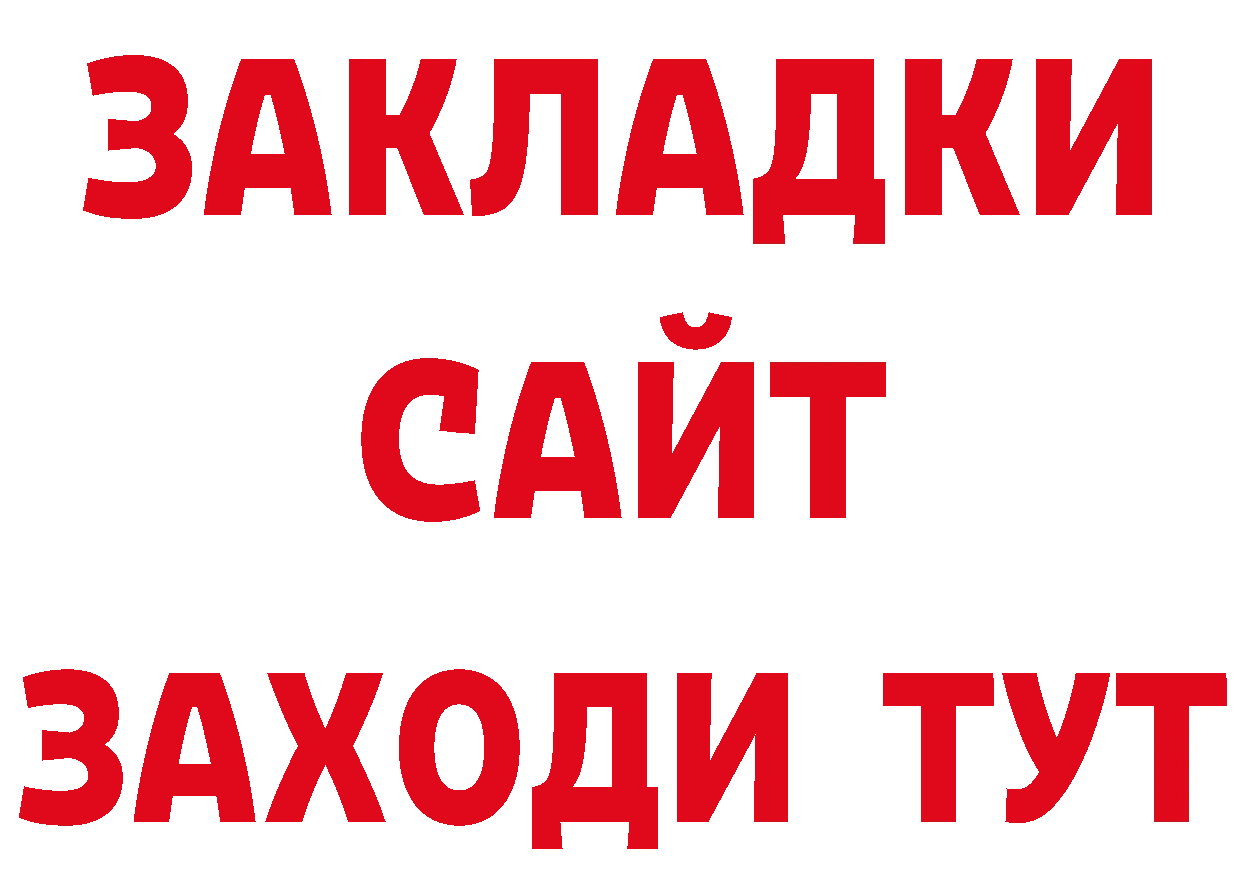 ЗАКЛАДКИ
САЙТ
ЗАХОДИ ТУТ